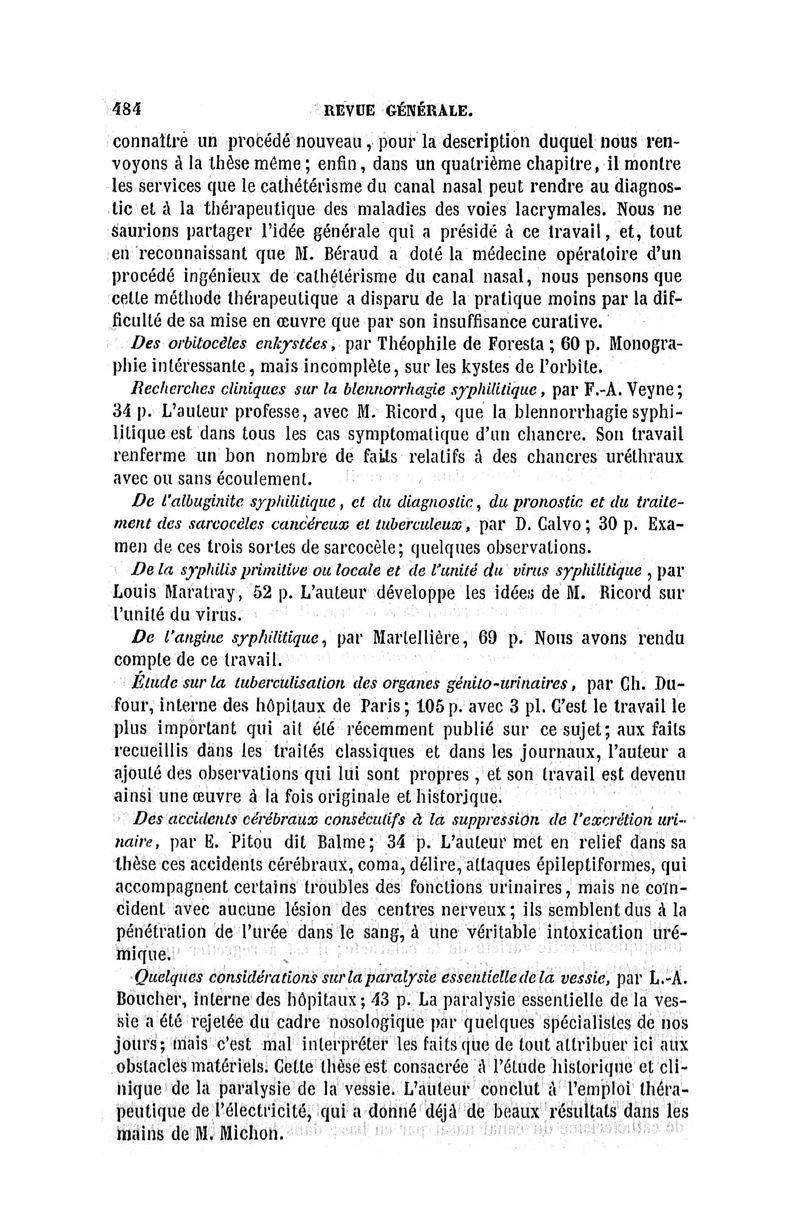 484 REVUE GÉNÉRALE.

connaître un procédé nouveau, pour la description duquel nous renvoyons à la thèse même; enfin, dans un quatrième chapitre, il montre les services que le cathétérisme du canal nasal peut rendre au diagnostic et à la thérapeutique des maladies des voies lacrymales. Nous ne saurions partager l'idée générale qui a présidé à ce travail, et, tout en reconnaissant que M. Béraud a doté la médecine opératoire d'un procédé ingénieux de cathétérisme du canal nasal, nous pensons que cette méthode thérapeutique a disparu de la pratique moins par la difficulté de sa mise en œuvre que par son insuffisance curative.

Des orbitocèles enkystées, par Théophile de Foresta; 60 p. Monographie intéressante, mais incomplète, sur les kystes de l'orbite.

Recherches cliniques sur la blennorrhagie syphilitique, par F.-A. Veyne; 34 p. L'auteur professe, avec M. Ricord, que la blennorrhagie syphilitique est dans tous les cas symptomatique d'un chancre. Son travail renferme un bon nombre de faits relatifs à des chancres uréthraux avec ou sans écoulement.

De l'albuginite syphilitique, et du diagnostic, du pronostic et du traitement des sarcocèles cancéreux et tuberculeux, par D. Calvo; 30 p. Examen de ces trois sortes de sarcocèle; quelques observations.

De la syphilis primitive ou locale et de l'unité du virus syphilitique, par Louis Maratray, 52 p. L'auteur développe les idées de M. Ricord sur l'unité du virus.

De l'angine syphilitique, par Martellière, 69 p. Nous avons rendu compte de ce travail.

Étude sur la tuberculisation des organes génito-urinaires, par Ch. Dufour, interne des hôpitaux de Paris; 105 p. avec 3 pl. C'est le travail le plus important qui ait été récemment publié sur ce sujet; aux faits recueillis dans les traités classiques et dans les journaux, l'auteur a ajouté des observations qui lui sont propres, et son travail est devenu ainsi une œuvre à la fois originale et historique.

Des accidents cérébraux consécutifs à la suppression de l'excrétion urinaire, par E. Pitou dit Balme; 34 p. L'auteur met en relief dans sa thèse ces accidents cérébraux, coma, délire, attaques épileptiformes, qui accompagnent certains troubles des fonctions urinaires, mais ne coïncident avec aucune lésion des centres nerveux; ils semblent dus à la pénétration de l'urée dans le sang, à une véritable intoxication urémique.

Quelques considérations sur la paralysie essentielle de la vessie, par L.-A. Boucher, interne des hôpitaux; 43 p. La paralysie essentielle de la vessie a été rejetée du cadre nosologique par quelques spécialistes de nos jours; mais c'est mal interpréter les faits que de tout attribuer ici aux obstacles matériels. Cette thèse est consacrée à l'étude historique et clinique de la paralysie de la vessie. L'auteur conclut à l'emploi thérapeutique de l'électricité, qui a donné déjà de beaux résultats dans les mains de M. Michon.